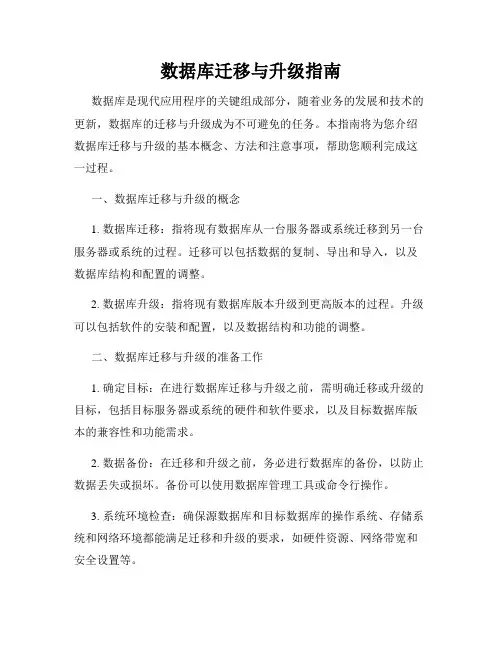 数据库迁移与升级指南

数据库是现代应用程序的关键组成部分，随着业务的发展和技术的更新，数据库的迁移与升级成为不可避免的任务。本指南将为您介绍数据库迁移与升级的基本概念、方法和注意事项，帮助您顺利完成这一过程。

一、数据库迁移与升级的概念

1. 数据库迁移：指将现有数据库从一台服务器或系统迁移到另一台服务器或系统的过程。迁移可以包括数据的复制、导出和导入，以及数据库结构和配置的调整。

2. 数据库升级：指将现有数据库版本升级到更高版本的过程。升级可以包括软件的安装和配置，以及数据结构和功能的调整。

二、数据库迁移与升级的准备工作

1. 确定目标：在进行数据库迁移与升级之前，需明确迁移或升级的目标，包括目标服务器或系统的硬件和软件要求，以及目标数据库版本的兼容性和功能需求。

2. 数据备份：在迁移和升级之前，务必进行数据库的备份，以防止数据丢失或损坏。备份可以使用数据库管理工具或命令行操作。

3. 系统环境检查：确保源数据库和目标数据库的操作系统、存储系统和网络环境都能满足迁移和升级的要求，如硬件资源、网络带宽和安全设置等。